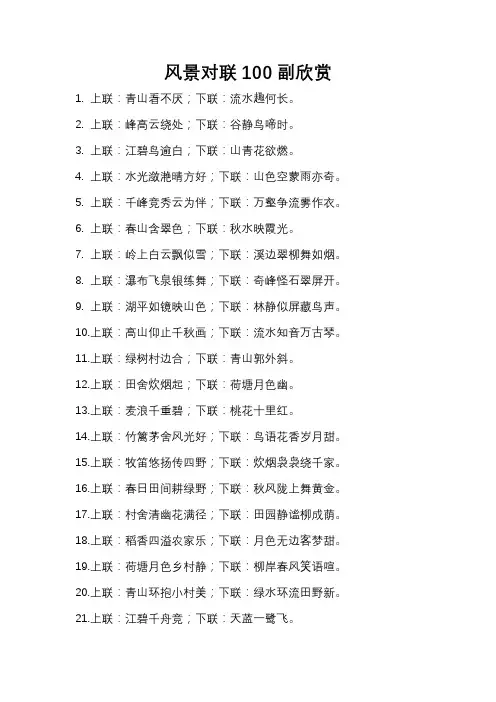 风景对联 100 副欣赏

1. 上联：青山看不厌；下联：流水趣何长。

2. 上联：峰高云绕处；下联：谷静鸟啼时。

3. 上联：江碧鸟逾白；下联：山青花欲燃。

4. 上联：水光潋滟晴方好；下联：山色空蒙雨亦奇。

5. 上联：千峰竞秀云为伴；下联：万壑争流雾作衣。

6. 上联：春山含翠色；下联：秋水映霞光。

7. 上联：岭上白云飘似雪；下联：溪边翠柳舞如烟。

8. 上联：瀑布飞泉银练舞；下联：奇峰怪石翠屏开。

9. 上联：湖平如镜映山色；下联：林静似屏藏鸟声。

10.上联：高山仰止千秋画；下联：流水知音万古琴。

11.上联：绿树村边合；下联：青山郭外斜。

12.上联：田舍炊烟起；下联：荷塘月色幽。

13.上联：麦浪千重碧；下联：桃花十里红。

14.上联：竹篱茅舍风光好；下联：鸟语花香岁月甜。

15.上联：牧笛悠扬传四野；下联：炊烟袅袅绕千家。

16.上联：春日田间耕绿野；下联：秋风陇上舞黄金。

17.上联：村舍清幽花满径；下联：田园静谧柳成荫。

18.上联：稻香四溢农家乐；下联：月色无边客梦甜。

19.上联：荷塘月色乡村静；下联：柳岸春风笑语喧。

20.上联：青山环抱小村美；下联：绿水环流田野新。

21.上联：江碧千舟竞；下联：天蓝一鹭飞。